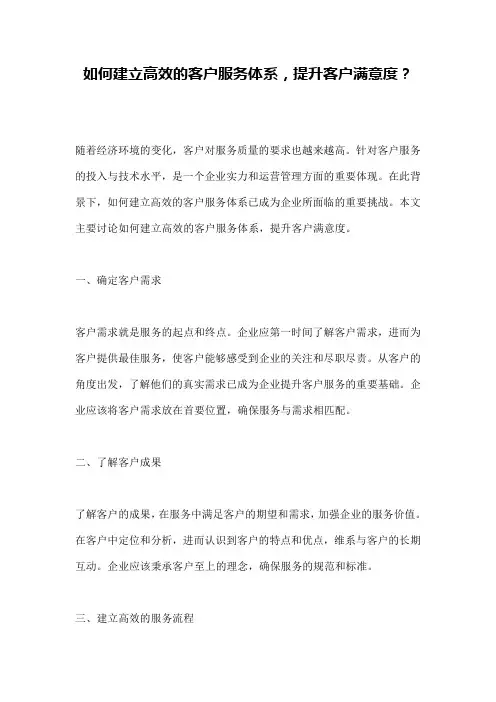 如何建立高效的客户服务体系，提升客户满意度？

随着经济环境的变化，客户对服务质量的要求也越来越高。针对客户服务的投入与技术水平，是一个企业实力和运营管理方面的重要体现。在此背景下，如何建立高效的客户服务体系已成为企业所面临的重要挑战。本文主要讨论如何建立高效的客户服务体系，提升客户满意度。

一、确定客户需求

客户需求就是服务的起点和终点。企业应第一时间了解客户需求，进而为客户提供最佳服务，使客户能够感受到企业的关注和尽职尽责。从客户的角度出发，了解他们的真实需求已成为企业提升客户服务的重要基础。企业应该将客户需求放在首要位置，确保服务与需求相匹配。

二、了解客户成果

了解客户的成果，在服务中满足客户的期望和需求，加强企业的服务价值。在客户中定位和分析，进而认识到客户的特点和优点，维系与客户的长期互动。企业应该秉承客户至上的理念，确保服务的规范和标准。

三、建立高效的服务流程